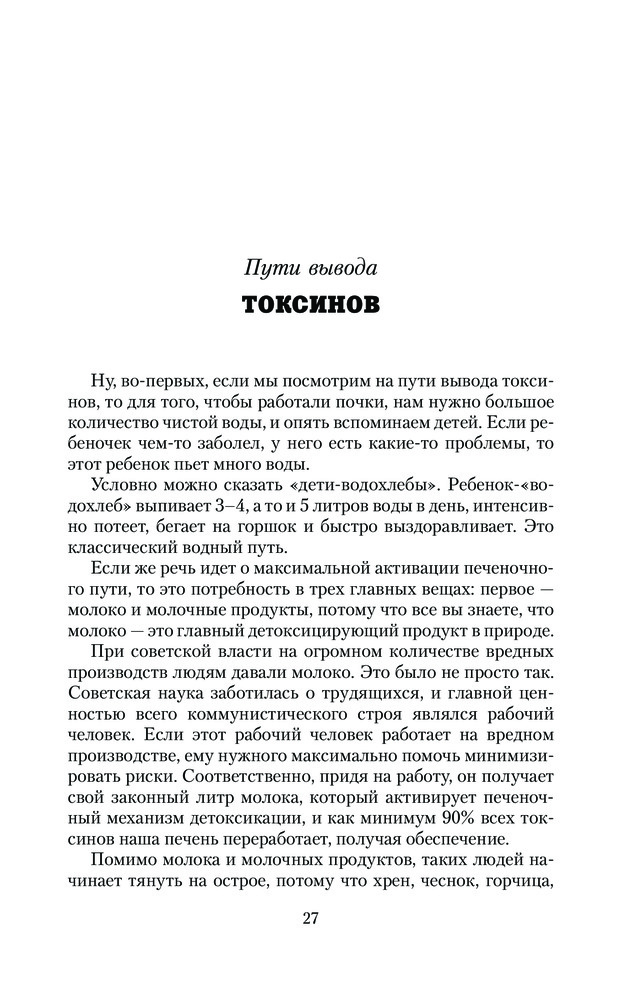 Пути вывода
ТОКСИНОВ

Ну, во-первых, если мы посмотрим на пути вывода токсинов, то для того, чтобы работали почки, нам нужно большое количество чистой воды, и опять вспоминаем детей. Если ребеночек чем-то заболел, у него есть какие-то проблемы, то этот ребенок пьет много воды.

Условно можно сказать «дети-водохлебы». Ребенок-«водохлеб» выпивает 3–4, а то и 5 литров воды в день, интенсивно потеет, бегает на горшок и быстро выздоравливает. Это классический водный путь.

Если же речь идет о максимальной активации печеночного пути, то это потребность в трех главных вещах: первое — молоко и молочные продукты, потому что все вы знаете, что молоко — это главный детоксицирующий продукт в природе.

При советской власти на огромном количестве вредных производств людям давали молоко. Это было не просто так. Советская наука заботилась о трудящихся, и главной ценностью всего коммунистического строя являлся рабочий человек. Если этот рабочий человек работает на вредном производстве, ему нужного максимально помочь минимизировать риски. Соответственно, придя на работу, он получает свой законный литр молока, который активирует печеночный механизм детоксикации, и как минимум 90% всех токсинов наша печень переработает, получая обеспечение.

Помимо молока и молочных продуктов, таких людей начинает тянуть на острое, потому что хрен, чеснок, горчица,

27